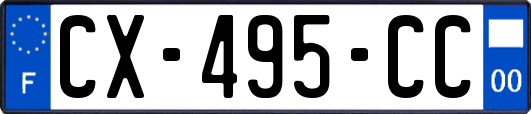 F

CX-495-CC

00